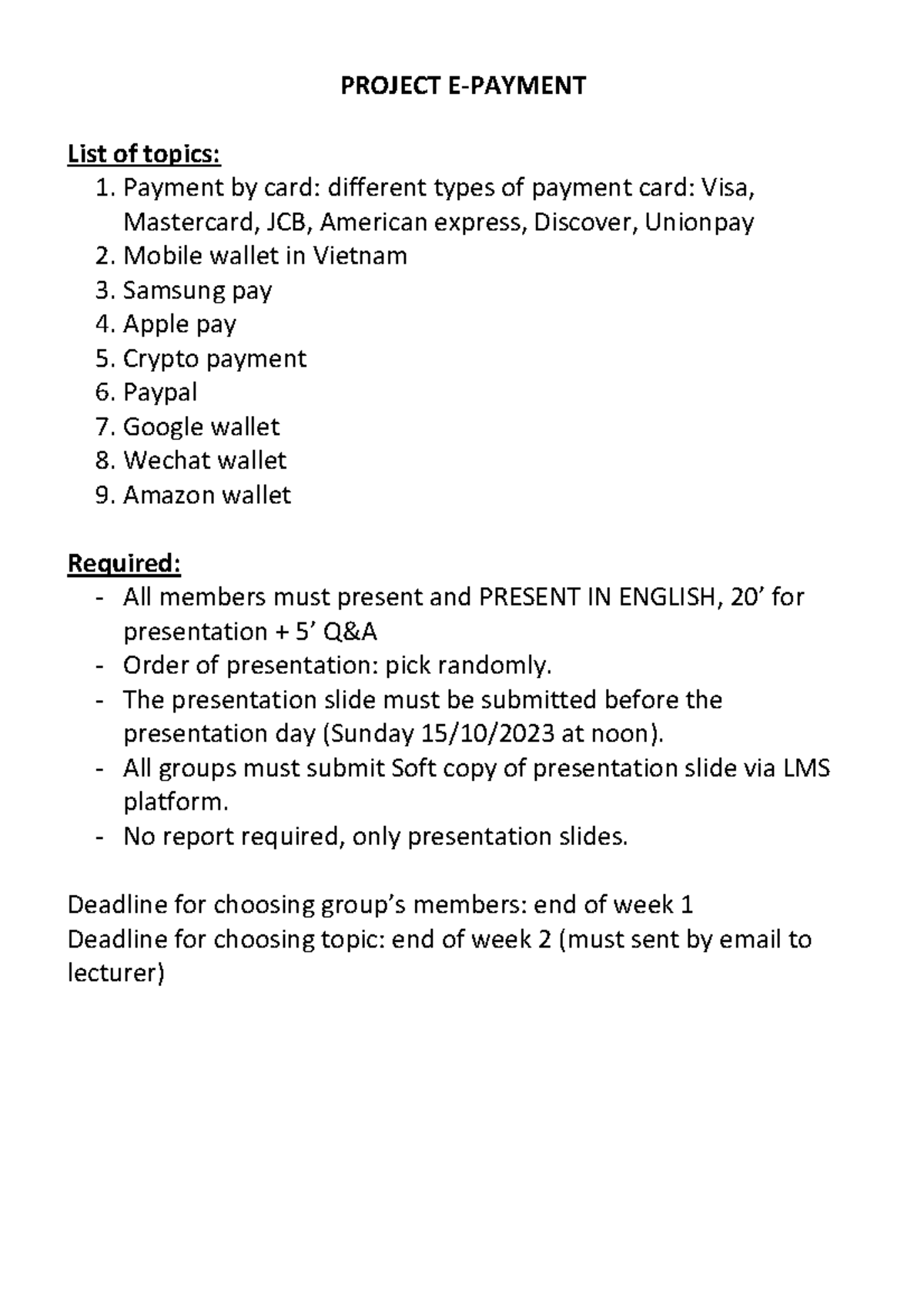 PROJECT E-PAYMENT

List of topics:
1. Payment by card: different types of payment card: Visa, Mastercard, JCB, American express, Discover, Unionpay
2. Mobile wallet in Vietnam
3. Samsung pay
4. Apple pay
5. Crypto payment
6. Paypal
7. Google wallet
8. Wechat wallet
9. Amazon wallet

Required:
- All members must present and PRESENT IN ENGLISH, 20' for presentation + 5' Q&A
- Order of presentation: pick randomly.
- The presentation slide must be submitted before the presentation day (Sunday 15/10/2023 at noon).
- All groups must submit Soft copy of presentation slide via LMS platform.
- No report required, only presentation slides.

Deadline for choosing group's members: end of week 1
Deadline for choosing topic: end of week 2 (must sent by email to lecturer)